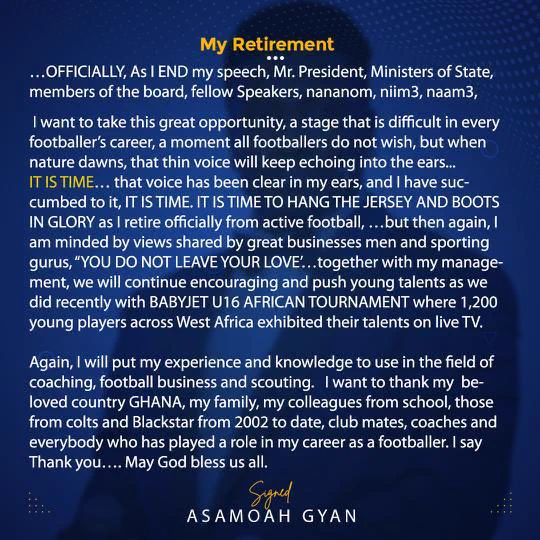 My Retirement

…OFFICIALLY, As I END my speech, Mr. President, Ministers of State, members of the board, fellow Speakers, nananom, niim3, naam3,

I want to take this great opportunity, a stage that is difficult in every footballer's career, a moment all footballers do not wish, but when nature dawns, that thin voice will keep echoing into the ears... IT IS TIME… that voice has been clear in my ears, and I have succumbed to it, IT IS TIME. IT IS TIME TO HANG THE JERSEY AND BOOTS IN GLORY as I retire officially from active football, …but then again, I am minded by views shared by great businesses men and sporting gurus, "YOU DO NOT LEAVE YOUR LOVE'…together with my management, we will continue encouraging and push young talents as we did recently with BABYJET U16 AFRICAN TOURNAMENT where 1,200 young players across West Africa exhibited their talents on live TV.

Again, I will put my experience and knowledge to use in the field of coaching, football business and scouting. I want to thank my beloved country GHANA, my family, my colleagues from school, those from colts and Blackstar from 2002 to date, club mates, coaches and everybody who has played a role in my career as a footballer. I say Thank you…. May God bless us all.

Signed
ASAMOAH GYAN